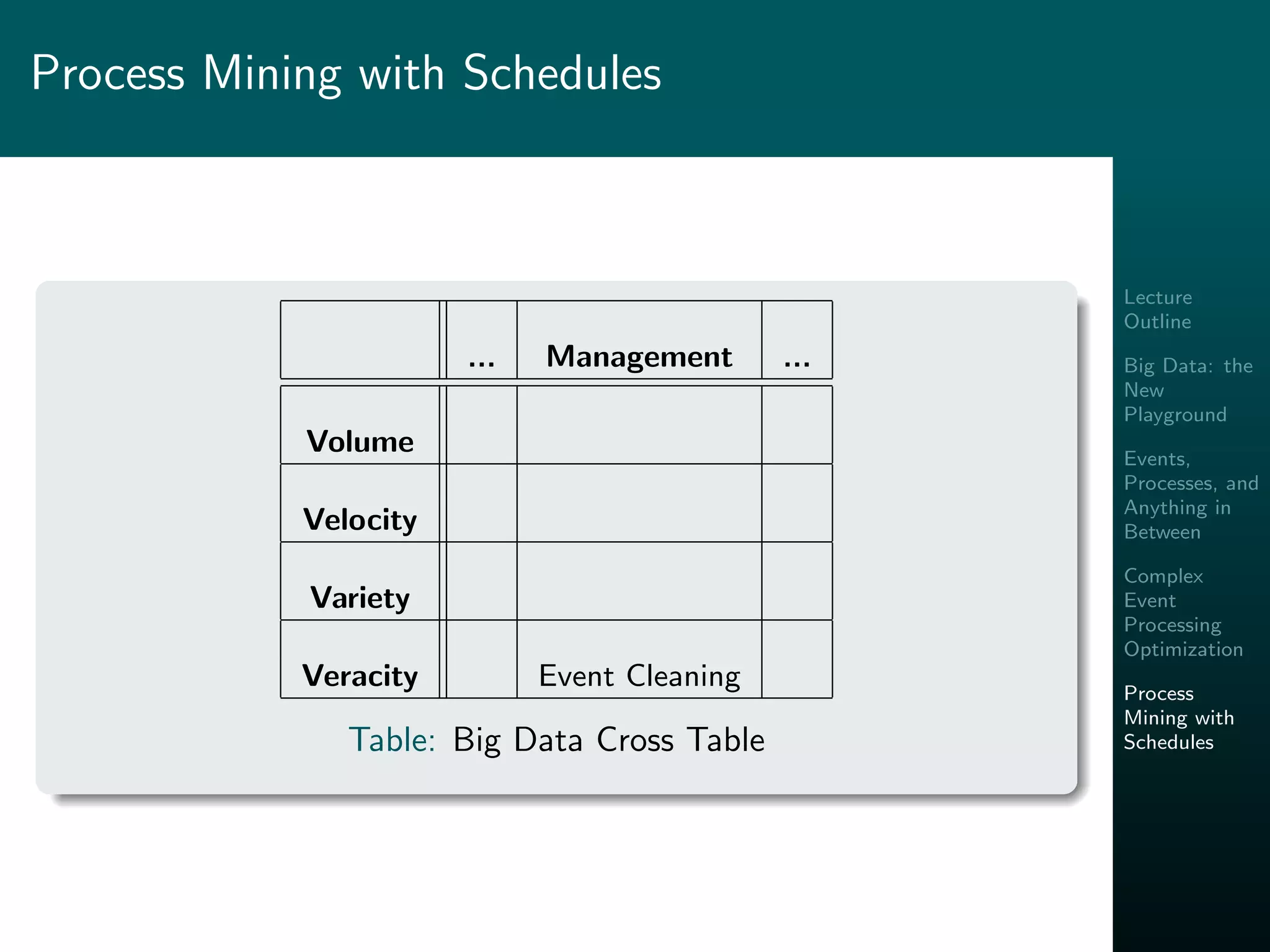 Process Mining with Schedules

|  | ... | Management | ... |
|---|---|---|---|
| Volume |  |  |  |
| Velocity |  |  |  |
| Variety |  |  |  |
| Veracity |  | Event Cleaning |  |

Table: Big Data Cross Table

Lecture Outline

Big Data: the New Playground

Events, Processes, and Anything in Between

Complex Event Processing Optimization

Process Mining with Schedules